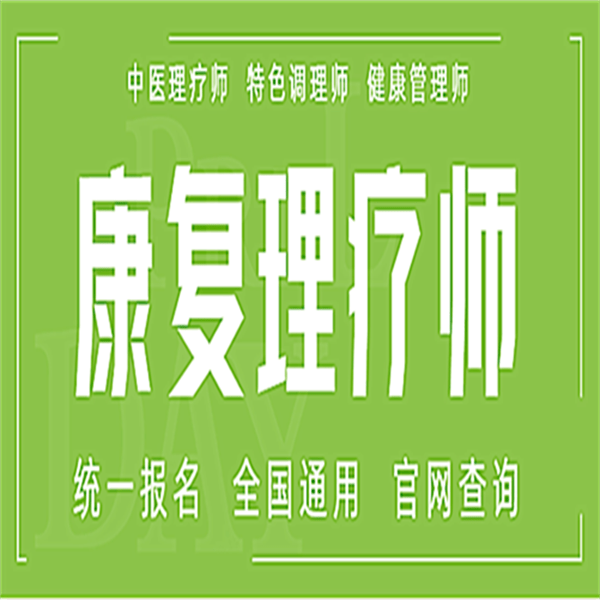 中医理疗师 特色调理师 健康管理师

康复理疗师

统一报名 全国通用 官网查询